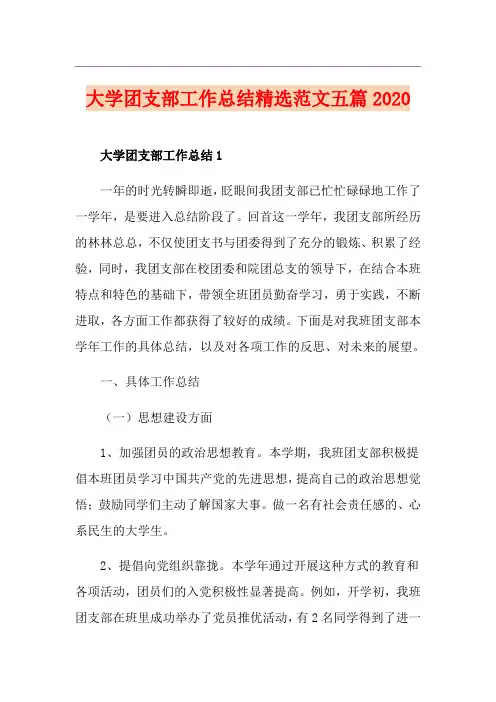 大学团支部工作总结精选范文五篇 2020

大学团支部工作总结 1

一年的时光转瞬即逝，眨眼间我团支部已忙忙碌碌地工作了一学年，是要进入总结阶段了。回首这一学年，我团支部所经历的林林总总，不仅使团支书与团委得到了充分的锻炼、积累了经验，同时，我团支部在校团委和院团总支的领导下，在结合本班特点和特色的基础下，带领全班团员勤奋学习，勇于实践，不断进取，各方面工作都获得了较好的成绩。下面是对我班团支部本学年工作的具体总结，以及对各项工作的反思、对未来的展望。

一、具体工作总结

（一）思想建设方面

1、加强团员的政治思想教育。本学期，我班团支部积极提倡本班团员学习中国共产党的先进思想，提高自己的政治思想觉悟；鼓励同学们主动了解国家大事。做一名有社会责任感的、心系民生的大学生。

2、提倡向党组织靠拢。本学年通过开展这种方式的教育和各项活动，团员们的入党积极性显著提高。例如，开学初，我班团支部在班里成功举办了党员推优活动，有 2 名同学得到了进一